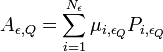 $A_{\epsilon,Q} = \sum_{i=1}^{N_\epsilon} \mu_{i,\epsilon_Q} P_{i,\epsilon_Q}$